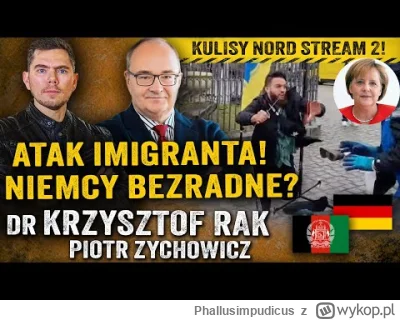 KULISY NORD STREAM 2!

ATAK IMIGRANTA!
NIEMCY BEZRADNE?

DR KRZYSZTOF RAK
PIOTR ZYCHOWICZ

Phallusimpudicus z wykop.pl